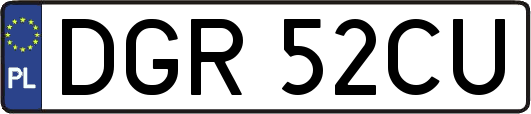 PL
DGR 52CU